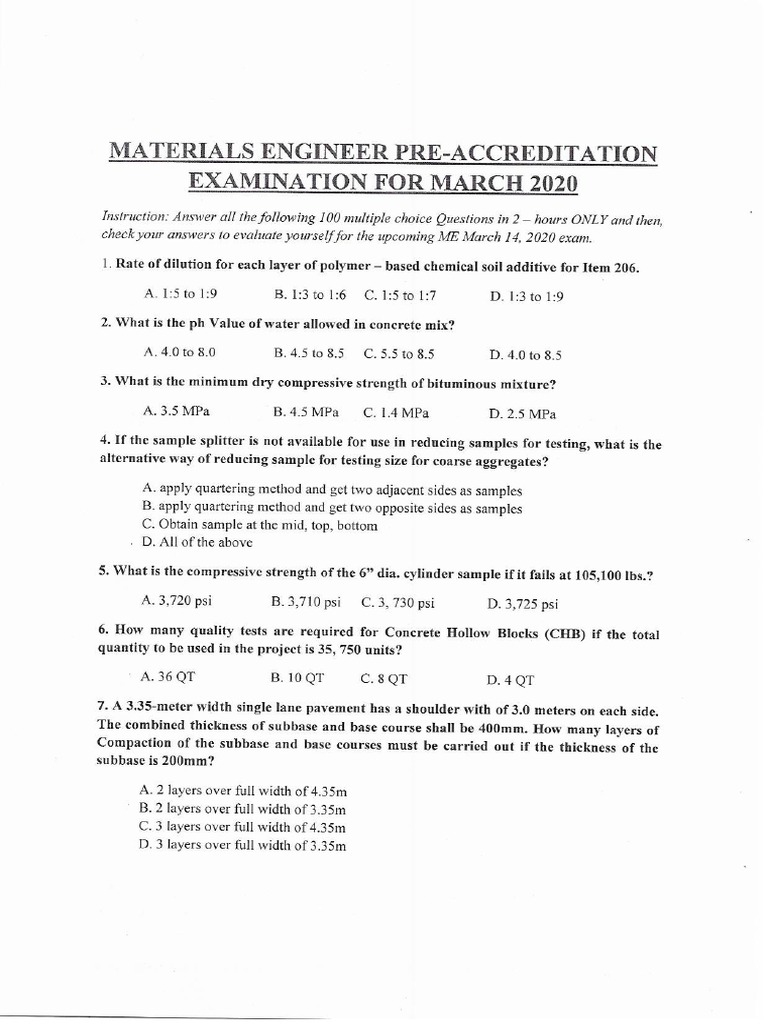 MATERIALS ENGINEER PRE-ACCREDITATION EXAMINATION FOR MARCH 2020

Instruction: Answer all the following 100 multiple choice Questions in 2 – hours ONLY and then, check your answers to evaluate yourself for the upcoming ME March 14, 2020 exam.

1. Rate of dilution for each layer of polymer – based chemical soil additive for Item 206.

A. 1:5 to 1:9
B. 1:3 to 1:6
C. 1:5 to 1:7
D. 1:3 to 1:9

2. What is the ph Value of water allowed in concrete mix?

A. 4.0 to 8.0
B. 4.5 to 8.5
C. 5.5 to 8.5
D. 4.0 to 8.5

3. What is the minimum dry compressive strength of bituminous mixture?

A. 3.5 MPa
B. 4.5 MPa
C. 1.4 MPa
D. 2.5 MPa

4. If the sample splitter is not available for use in reducing samples for testing, what is the alternative way of reducing sample for testing size for coarse aggregates?

A. apply quartering method and get two adjacent sides as samples
B. apply quartering method and get two opposite sides as samples
C. Obtain sample at the mid, top, bottom
D. All of the above

5. What is the compressive strength of the 6" dia. cylinder sample if it fails at 105,100 lbs.?

A. 3,720 psi
B. 3,710 psi
C. 3, 730 psi
D. 3,725 psi

6. How many quality tests are required for Concrete Hollow Blocks (CHB) if the total quantity to be used in the project is 35, 750 units?

A. 36 QT
B. 10 QT
C. 8 QT
D. 4 QT

7. A 3.35-meter width single lane pavement has a shoulder with of 3.0 meters on each side. The combined thickness of subbase and base course shall be 400mm. How many layers of Compaction of the subbase and base courses must be carried out if the thickness of the subbase is 200mm?

A. 2 layers over full width of 4.35m
B. 2 layers over full width of 3.35m
C. 3 layers over full width of 4.35m
D. 3 layers over full width of 3.35m